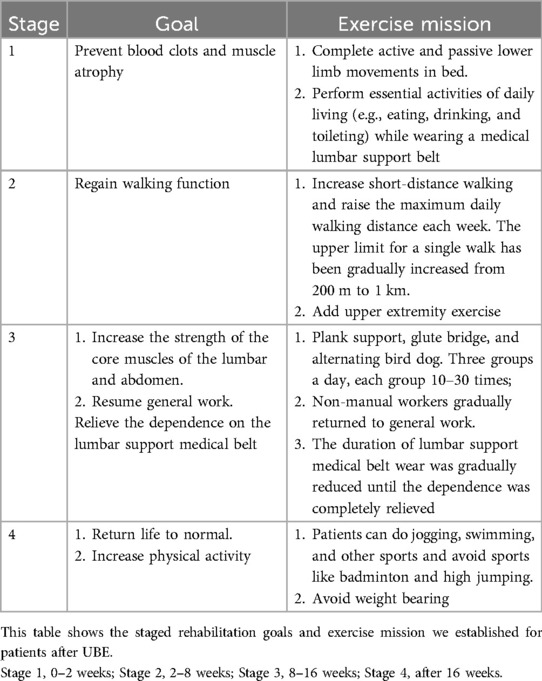 | Stage | Goal | Exercise mission |
|---|---|---|
| 1 | Prevent blood clots and muscle atrophy | 1. Complete active and passive lower limb movements in bed. 2. Perform essential activities of daily living (e.g., eating, drinking, and toileting) while wearing a medical lumbar support belt |
| 2 | Regain walking function | 1. Increase short-distance walking and raise the maximum daily walking distance each week. The upper limit for a single walk has been gradually increased from 200 m to 1 km. 2. Add upper extremity exercise |
| 3 | 1. Increase the strength of the core muscles of the lumbar and abdomen. 2. Resume general work. Relieve the dependence on the lumbar support medical belt | 1. Plank support, glute bridge, and alternating bird dog. Three groups a day, each group 10–30 times; 2. Non-manual workers gradually returned to general work. 3. The duration of lumbar support medical belt wear was gradually reduced until the dependence was completely relieved |
| 4 | 1. Return life to normal. 2. Increase physical activity | 1. Patients can do jogging, swimming, and other sports and avoid sports like badminton and high jumping. 2. Avoid weight bearing |

This table shows the staged rehabilitation goals and exercise mission we established for patients after UBE.
Stage 1, 0–2 weeks; Stage 2, 2–8 weeks; Stage 3, 8–16 weeks; Stage 4, after 16 weeks.